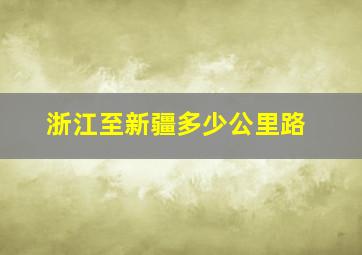 浙江至新疆多少公里路